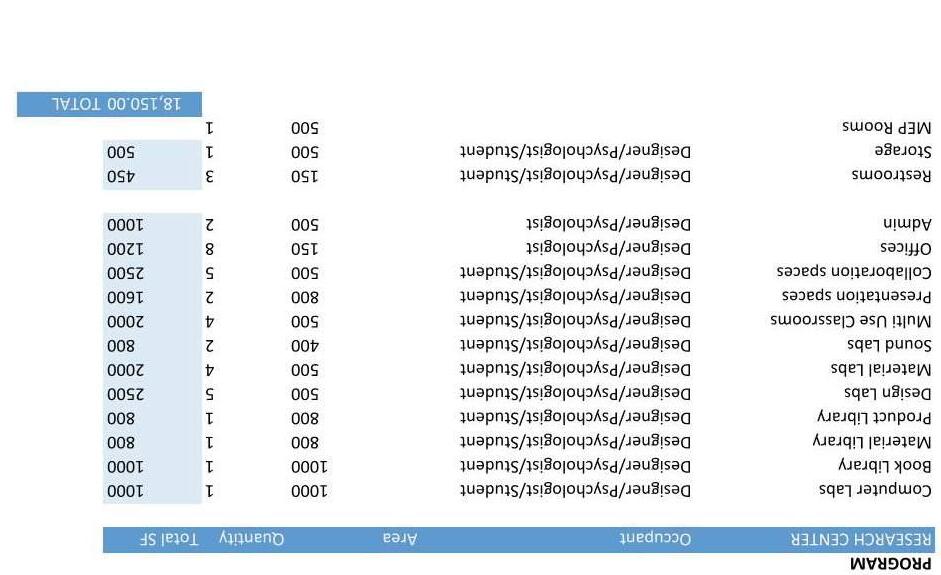 PROGRAM

| RESEARCH CENTER | Occupant | Area | Quantity | Total SF |
|---|---|---|---|---|
| Computer Labs | Designer/Psychologist/Student | 1000 | 1 | 1000 |
| Book Library | Designer/Psychologist/Student | 1000 | 1 | 1000 |
| Material Library | Designer/Psychologist/Student | 800 | 1 | 800 |
| Product Library | Designer/Psychologist/Student | 800 | 1 | 800 |
| Design Labs | Designer/Psychologist/Student | 500 | 5 | 2500 |
| Material Labs | Designer/Psychologist/Student | 500 | 4 | 2000 |
| Sound Labs | Designer/Psychologist/Student | 400 | 2 | 800 |
| Multi Use Classrooms | Designer/Psychologist/Student | 500 | 4 | 2000 |
| Presentation spaces | Designer/Psychologist/Student | 800 | 2 | 1600 |
| Collaboration spaces | Designer/Psychologist/Student | 500 | 5 | 2500 |
| Offices | Designer/Psychologist | 150 | 8 | 1200 |
| Admin | Designer/Psychologist | 500 | 2 | 1000 |
| Restrooms | Designer/Psychologist/Student | 150 | 3 | 450 |
| Storage | Designer/Psychologist/Student | 500 | 1 | 500 |
| MEP Rooms | | 500 | 1 | |

18,150.00 TOTAL